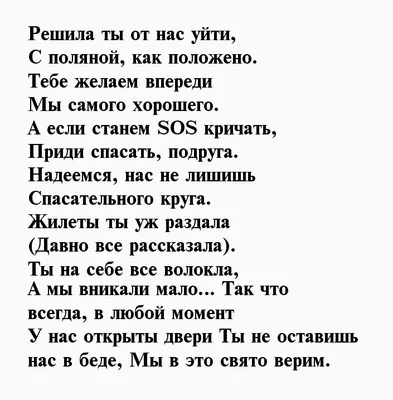 Решила ты от нас уйти,
С поляной, как положено.
Тебе желаем впереди
Мы самого хорошего.
А если станем SOS кричать,
Приди спасать, подруга.
Надеемся, нас не лишишь
Спасательного круга.
Жилеты ты уж раздала
(Давно все рассказала).
Ты на себе все волокла,
А мы вникали мало... Так что
всегда, в любой момент
У нас открыты двери Ты не оставишь
нас в беде, Мы в это свято верим.